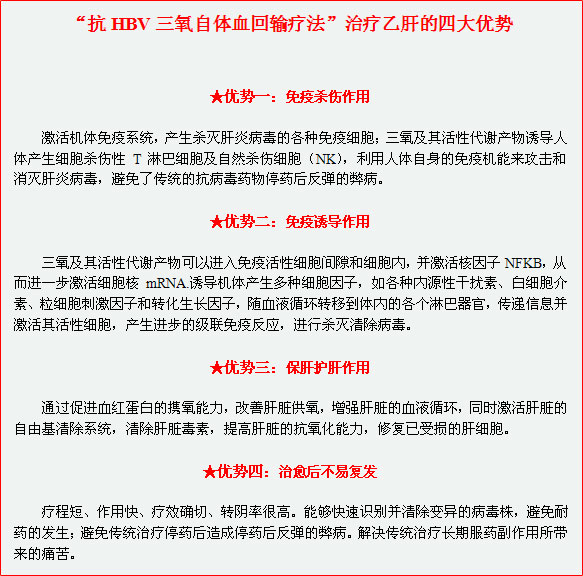 “抗 HBV 三氧自体血回输疗法”治疗乙肝的四大优势

★优势一：免疫杀伤作用

激活机体免疫系统，产生杀灭肝炎病毒的各种免疫细胞；三氧及其活性代谢产物诱导人体产生细胞杀伤性 T 淋巴细胞及自然杀伤细胞（NK），利用人体自身的免疫机能来攻击和消灭肝炎病毒，避免了传统的抗病毒药物停药后反弹的弊病。

★优势二：免疫诱导作用

三氧及其活性代谢产物可以进入免疫活性细胞间隙和细胞内，并激活核因子 NFKB，从而进一步激活细胞核 mRNA.诱导机体产生多种细胞因子，如各种内源性干扰素、白细胞介素、粒细胞刺激因子和转化生长因子，随血液循环转移到体内的各个淋巴器官，传递信息并激活其活性细胞，产生进步的级联免疫反应，进行杀灭清除病毒。

★优势三：保肝护肝作用

通过促进血红蛋白的携氧能力，改善肝脏供氧，增强肝脏的血液循环，同时激活肝脏的自由基清除系统，清除肝脏毒素，提高肝脏的抗氧化能力，修复已受损的肝细胞。

★优势四：治愈后不易复发

疗程短、作用快、疗效确切、转阴率很高。能够快速识别并清除变异的病毒株，避免耐药的发生；避免传统治疗停药后造成停药后反弹的弊病。解决传统治疗长期服药副作用所带来的痛苦。